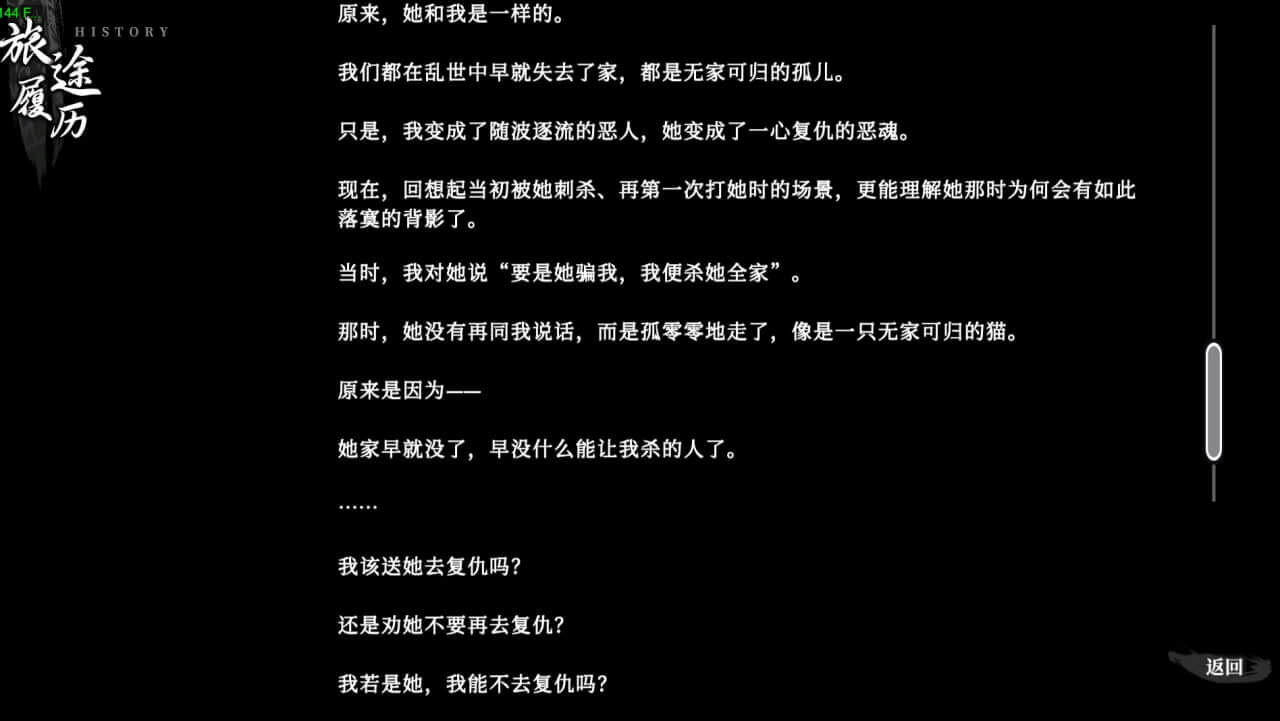 144 F

HISTORY

旅途履历

原来，她和我是一样的。

我们都在乱世中早就失去了家，都是无家可归的孤儿。

只是，我变成了随波逐流的恶人，她变成了一心复仇的恶魂。

现在，回想起当初被她刺杀、再第一次打她时的场景，更能理解她那时为何会有如此落寞的背影了。

当时，我对她说“要是她骗我，我便杀她全家”。

那时，她没有再同我说话，而是孤零零地走了，像是一只无家可归的猫。

原来是因为——

她家早就没了，早没什么能让我杀的人了。

……

我该送她去复仇吗？

还是劝她不要再去复仇？

我若是她，我能不去复仇吗？

返回